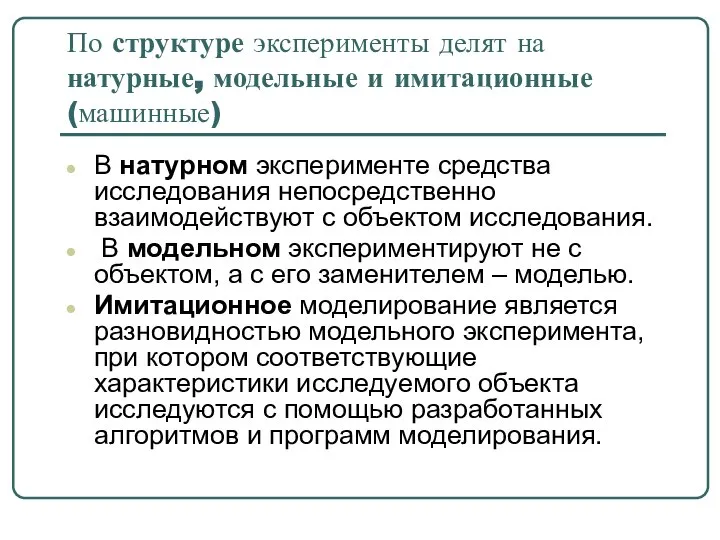 По структуре эксперименты делят на натурные, модельные и имитационные (машинные)

В натурном эксперименте средства исследования непосредственно взаимодействуют с объектом исследования.

В модельном экспериментируют не с объектом, а с его заменителем – моделью.

Имитационное моделирование является разновидностью модельного эксперимента, при котором соответствующие характеристики исследуемого объекта исследуются с помощью разработанных алгоритмов и программ моделирования.